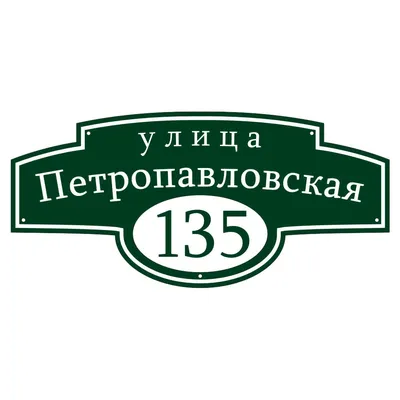 улица
Петропавловская
135